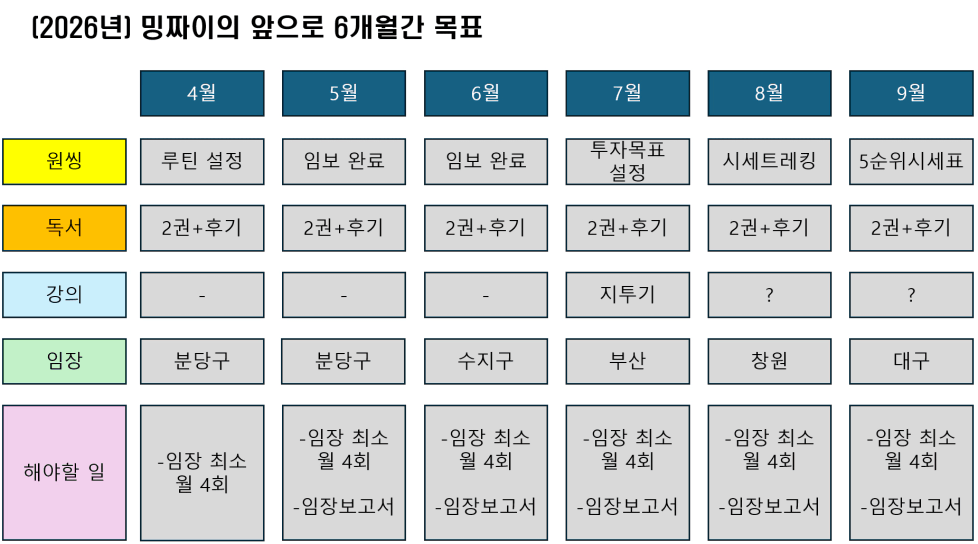 (2026년) 밍짜이의 앞으로 6개월간 목표

| | 4월 | 5월 | 6월 | 7월 | 8월 | 9월 |
|---|---|---|---|---|---|---|
| 원씽 | 루틴 설정 | 임보 완료 | 임보 완료 | 투자목표 설정 | 시세트레킹 | 5순위시세표 |
| 독서 | 2권+후기 | 2권+후기 | 2권+후기 | 2권+후기 | 2권+후기 | 2권+후기 |
| 강의 | - | - | - | 지투기 | ? | ? |
| 임장 | 분당구 | 분당구 | 수지구 | 부산 | 창원 | 대구 |
| 해야할 일 | -임장 최소 월 4회 | -임장 최소 월 4회 -임장보고서 | -임장 최소 월 4회 -임장보고서 | -임장 최소 월 4회 -임장보고서 | -임장 최소 월 4회 -임장보고서 | -임장 최소 월 4회 -임장보고서 |